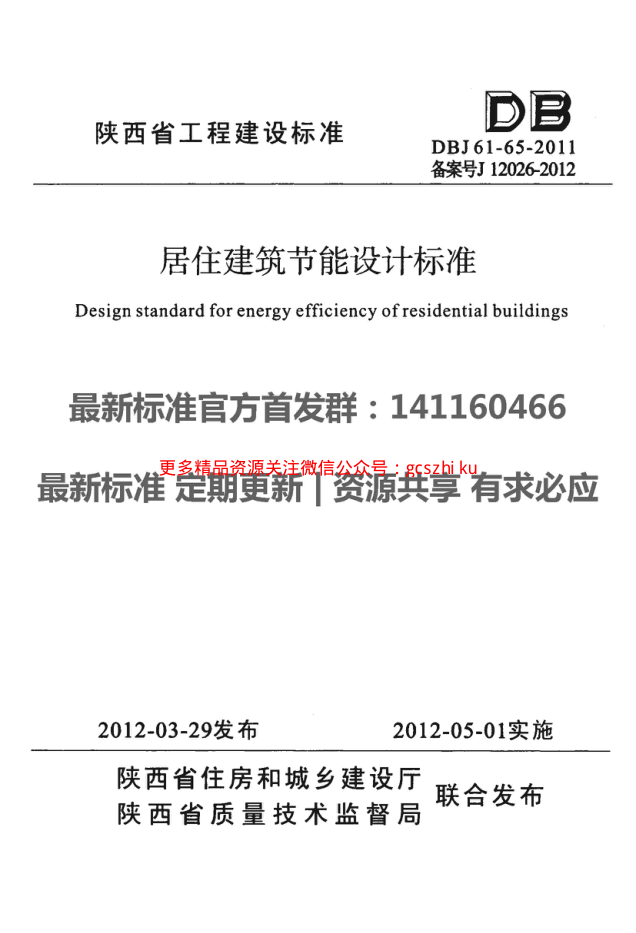 陕西省工程建设标准

DB

DBJ 61-65-2011
备案号J 12026-2012

居住建筑节能设计标准

Design standard for energy efficiency of residential buildings

2012-03-29发布 2012-05-01实施

陕西省住房和城乡建设厅
陕西省质量技术监督局
联合发布

最新标准官方首发群：141160466

更多精品资源关注微信公众号：gcszhi ku

最新标准 定期更新 | 资源共享 有求必应